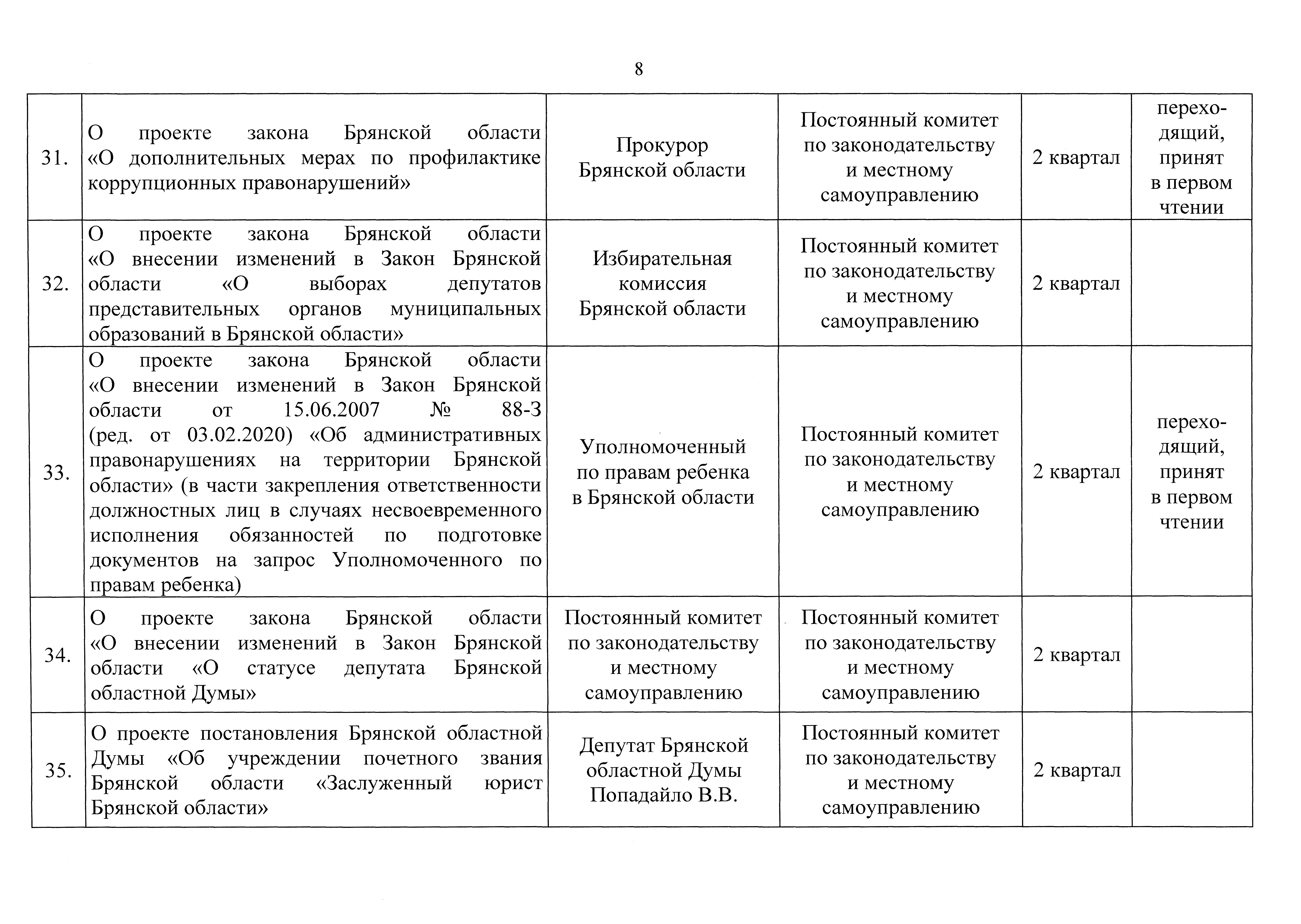 8

| | | | | | |
|---|---|---|---|---|---|
| 31. | О проекте закона Брянской области «О дополнительных мерах по профилактике коррупционных правонарушений» | Прокурор Брянской области | Постоянный комитет по законодательству и местному самоуправлению | 2 квартал | переходящий, принят в первом чтении |
| 32. | О проекте закона Брянской области «О внесении изменений в Закон Брянской области «О выборах депутатов представительных органов муниципальных образований в Брянской области» | Избирательная комиссия Брянской области | Постоянный комитет по законодательству и местному самоуправлению | 2 квартал | |
| 33. | О проекте закона Брянской области «О внесении изменений в Закон Брянской области от 15.06.2007 № 88-З (ред. от 03.02.2020) «Об административных правонарушениях на территории Брянской области» (в части закрепления ответственности должностных лиц в случаях несвоевременного исполнения обязанностей по подготовке документов на запрос Уполномоченного по правам ребенка) | Уполномоченный по правам ребенка в Брянской области | Постоянный комитет по законодательству и местному самоуправлению | 2 квартал | переходящий, принят в первом чтении |
| 34. | О проекте закона Брянской области «О внесении изменений в Закон Брянской области «О статусе депутата Брянской областной Думы» | Постоянный комитет по законодательству и местному самоуправлению | Постоянный комитет по законодательству и местному самоуправлению | 2 квартал | |
| 35. | О проекте постановления Брянской областной Думы «Об учреждении почетного звания Брянской области «Заслуженный юрист Брянской области» | Депутат Брянской областной Думы Попадайло В.В. | Постоянный комитет по законодательству и местному самоуправлению | 2 квартал | |